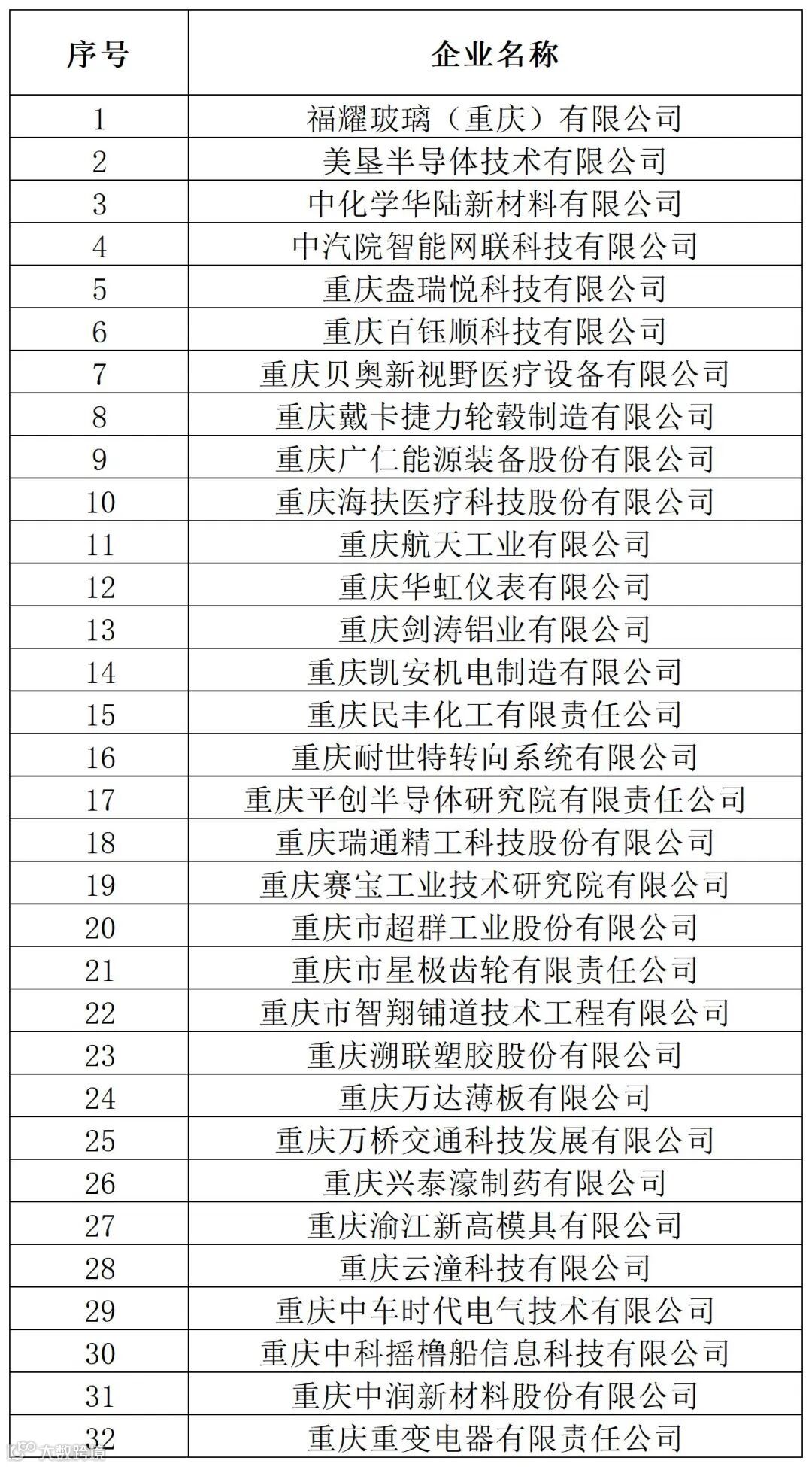 | 序号 | 企业名称 |
|---|---|
| 1 | 福耀玻璃（重庆）有限公司 |
| 2 | 美垦半导体技术有限公司 |
| 3 | 中化学华陆新材料有限公司 |
| 4 | 中汽院智能网联科技有限公司 |
| 5 | 重庆盎瑞悦科技有限公司 |
| 6 | 重庆百钰顺科技有限公司 |
| 7 | 重庆贝奥新视野医疗设备有限公司 |
| 8 | 重庆戴卡捷力轮毂制造有限公司 |
| 9 | 重庆广仁能源装备股份有限公司 |
| 10 | 重庆海扶医疗科技股份有限公司 |
| 11 | 重庆航天工业有限公司 |
| 12 | 重庆华虹仪表有限公司 |
| 13 | 重庆剑涛铝业有限公司 |
| 14 | 重庆凯安机电制造有限公司 |
| 15 | 重庆民丰化工有限责任公司 |
| 16 | 重庆耐世特转向系统有限公司 |
| 17 | 重庆平创半导体研究院有限责任公司 |
| 18 | 重庆瑞通精工科技股份有限公司 |
| 19 | 重庆赛宝工业技术研究院有限公司 |
| 20 | 重庆市超群工业股份有限公司 |
| 21 | 重庆市星极齿轮有限责任公司 |
| 22 | 重庆市智翔铺道技术工程有限公司 |
| 23 | 重庆溯联塑胶股份有限公司 |
| 24 | 重庆万达薄板有限公司 |
| 25 | 重庆万桥交通科技发展有限公司 |
| 26 | 重庆兴泰濠制药有限公司 |
| 27 | 重庆渝江新高模具有限公司 |
| 28 | 重庆云潼科技有限公司 |
| 29 | 重庆中车时代电气技术有限公司 |
| 30 | 重庆中科摇橹船信息科技有限公司 |
| 31 | 重庆中润新材料股份有限公司 |
| 32 | 重庆重变电器有限责任公司 |

大数跨境